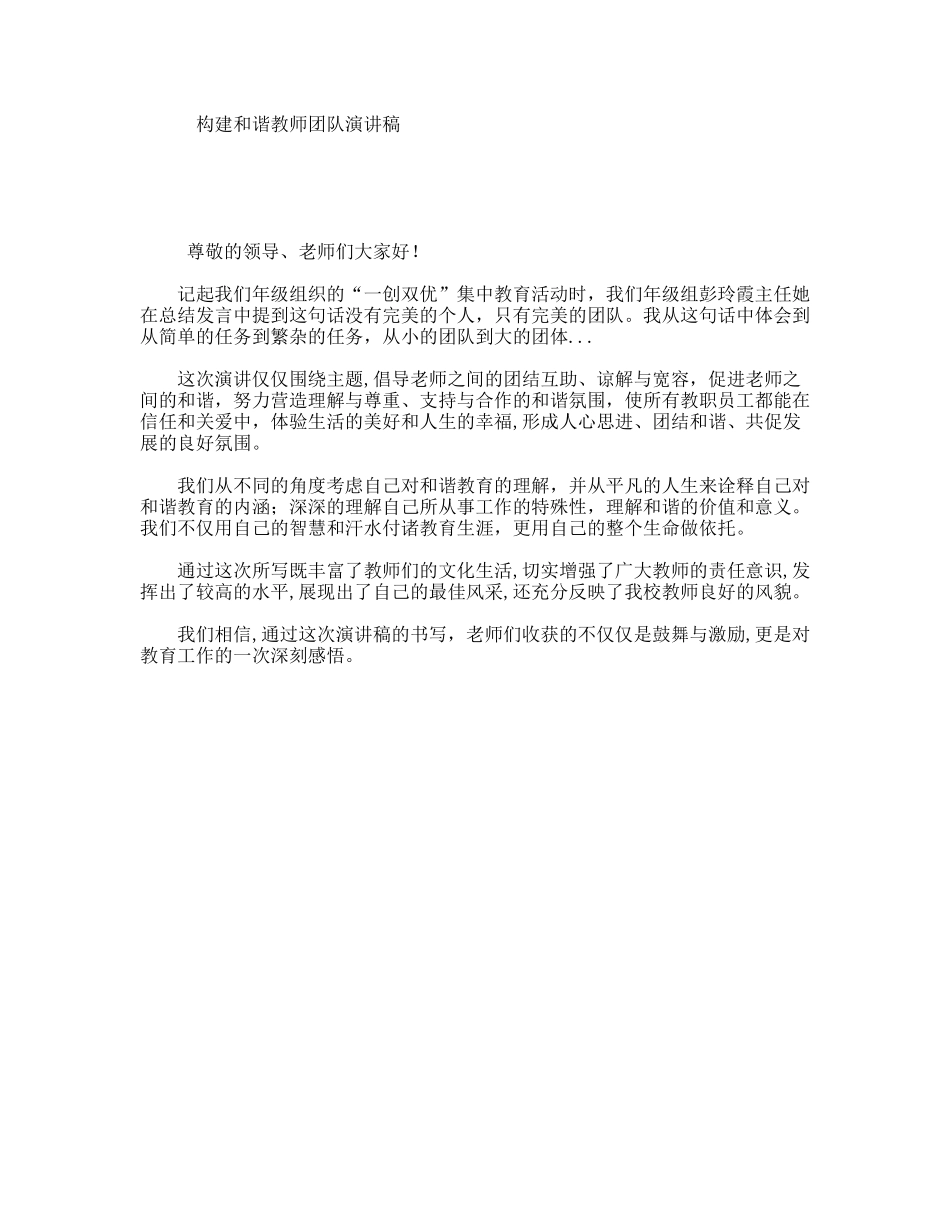 构建和谐教师团队演讲稿

尊敬的领导、老师们大家好！

记起我们年级组织的“一创双优”集中教育活动时，我们年级组彭玲霞主任她在总结发言中提到这句话没有完美的个人，只有完美的团队。我从这句话中体会到从简单的任务到繁杂的任务，从小的团队到大的团体...

这次演讲仅仅围绕主题,倡导老师之间的团结互助、谅解与宽容，促进老师之间的和谐，努力营造理解与尊重、支持与合作的和谐氛围，使所有教职员工都能在信任和关爱中，体验生活的美好和人生的幸福,形成人心思进、团结和谐、共促发展的良好氛围。

我们从不同的角度考虑自己对和谐教育的理解，并从平凡的人生来诠释自己对和谐教育的内涵；深深的理解自己所从事工作的特殊性，理解和谐的价值和意义。我们不仅用自己的智慧和汗水付诸教育生涯，更用自己的整个生命做依托。

通过这次所写既丰富了教师们的文化生活,切实增强了广大教师的责任意识,发挥出了较高的水平,展现出了自己的最佳风采,还充分反映了我校教师良好的风貌。

我们相信,通过这次演讲稿的书写，老师们收获的不仅仅是鼓舞与激励,更是对教育工作的一次深刻感悟。